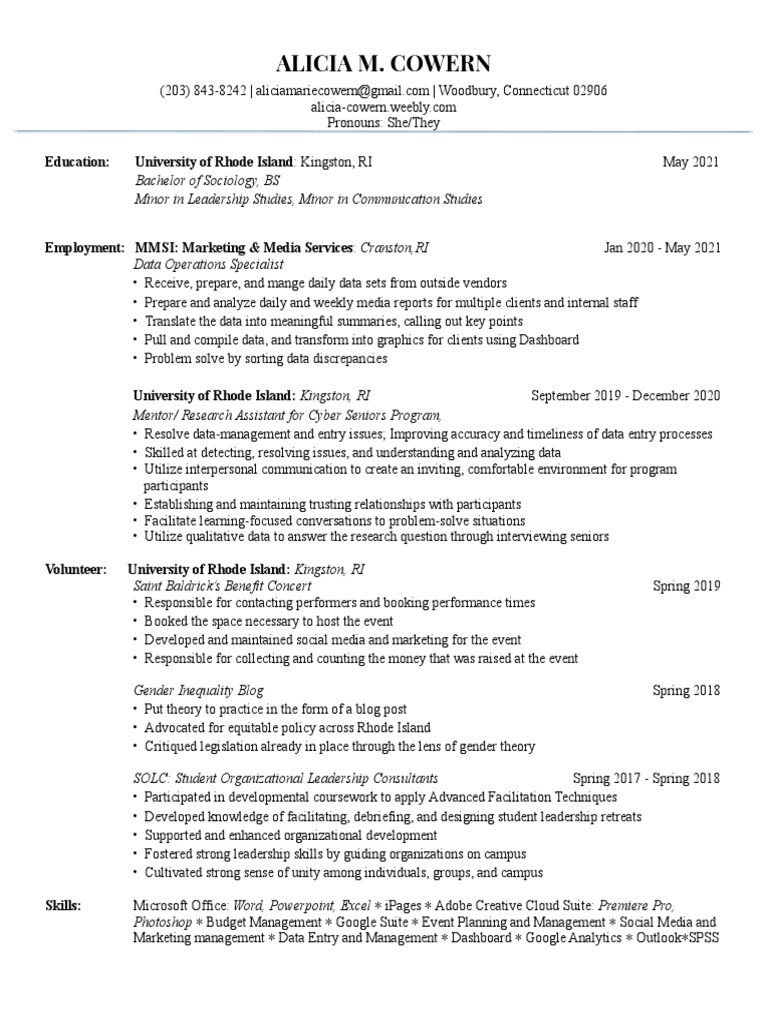 ALICIA M. COWERN

(203) 843-8242 | aliciamariecowern@gmail.com | Woodbury, Connecticut 02906
alicia-cowern.weebly.com
Pronouns: She/They

Education: University of Rhode Island: Kingston, RI May 2021
Bachelor of Sociology, BS
Minor in Leadership Studies, Minor in Communication Studies

Employment: MMSI: Marketing & Media Services: Cranston,RI Jan 2020 - May 2021
Data Operations Specialist
• Receive, prepare, and mange daily data sets from outside vendors
• Prepare and analyze daily and weekly media reports for multiple clients and internal staff
• Translate the data into meaningful summaries, calling out key points
• Pull and compile data, and transform into graphics for clients using Dashboard
• Problem solve by sorting data discrepancies

University of Rhode Island: Kingston, RI September 2019 - December 2020
Mentor/ Research Assistant for Cyber Seniors Program,
• Resolve data-management and entry issues; Improving accuracy and timeliness of data entry processes
• Skilled at detecting, resolving issues, and understanding and analyzing data
• Utilize interpersonal communication to create an inviting, comfortable environment for program participants
• Establishing and maintaining trusting relationships with participants
• Facilitate learning-focused conversations to problem-solve situations
• Utilize qualitative data to answer the research question through interviewing seniors

Volunteer: University of Rhode Island: Kingston, RI
Saint Baldrick's Benefit Concert Spring 2019
• Responsible for contacting performers and booking performance times
• Booked the space necessary to host the event
• Developed and maintained social media and marketing for the event
• Responsible for collecting and counting the money that was raised at the event

Gender Inequality Blog Spring 2018
• Put theory to practice in the form of a blog post
• Advocated for equitable policy across Rhode Island
• Critiqued legislation already in place through the lens of gender theory

SOLC: Student Organizational Leadership Consultants Spring 2017 - Spring 2018
• Participated in developmental coursework to apply Advanced Facilitation Techniques
• Developed knowledge of facilitating, debriefing, and designing student leadership retreats
• Supported and enhanced organizational development
• Fostered strong leadership skills by guiding organizations on campus
• Cultivated strong sense of unity among individuals, groups, and campus

Skills: Microsoft Office: Word, Powerpoint, Excel * iPages * Adobe Creative Cloud Suite: Premiere Pro, Photoshop * Budget Management * Google Suite * Event Planning and Management * Social Media and Marketing management * Data Entry and Management * Dashboard * Google Analytics * Outlook*SPSS